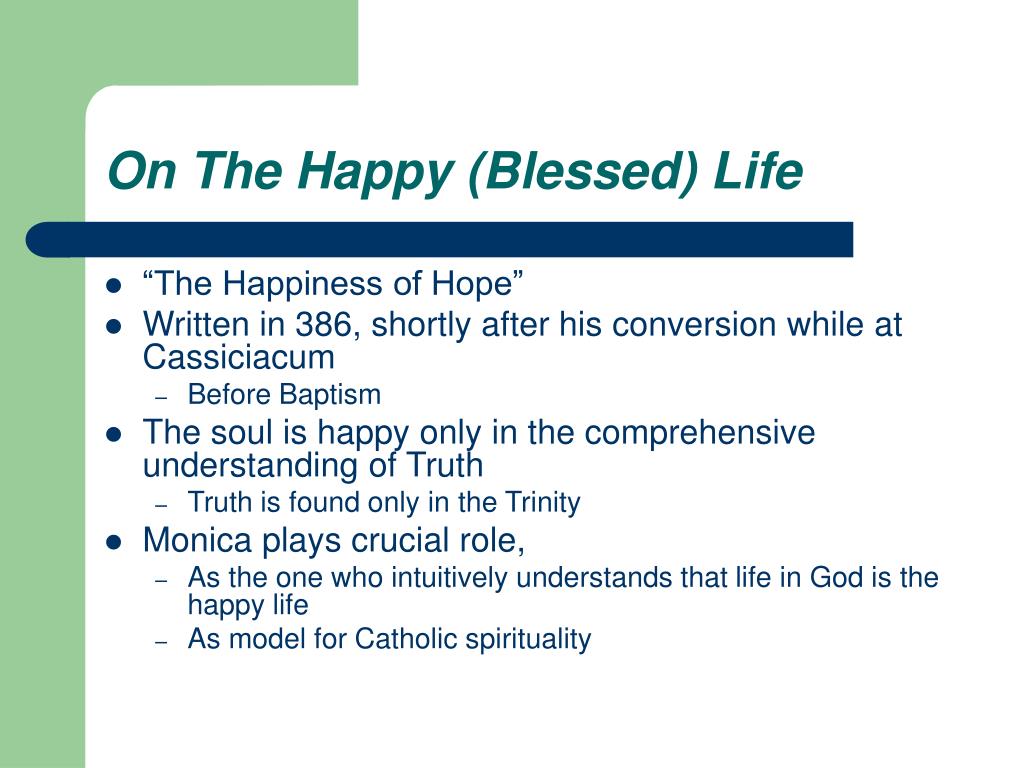 On The Happy (Blessed) Life

- “The Happiness of Hope”
- Written in 386, shortly after his conversion while at Cassiciacum
  – Before Baptism
- The soul is happy only in the comprehensive understanding of Truth
  – Truth is found only in the Trinity
- Monica plays crucial role,
  – As the one who intuitively understands that life in God is the happy life
  – As model for Catholic spirituality